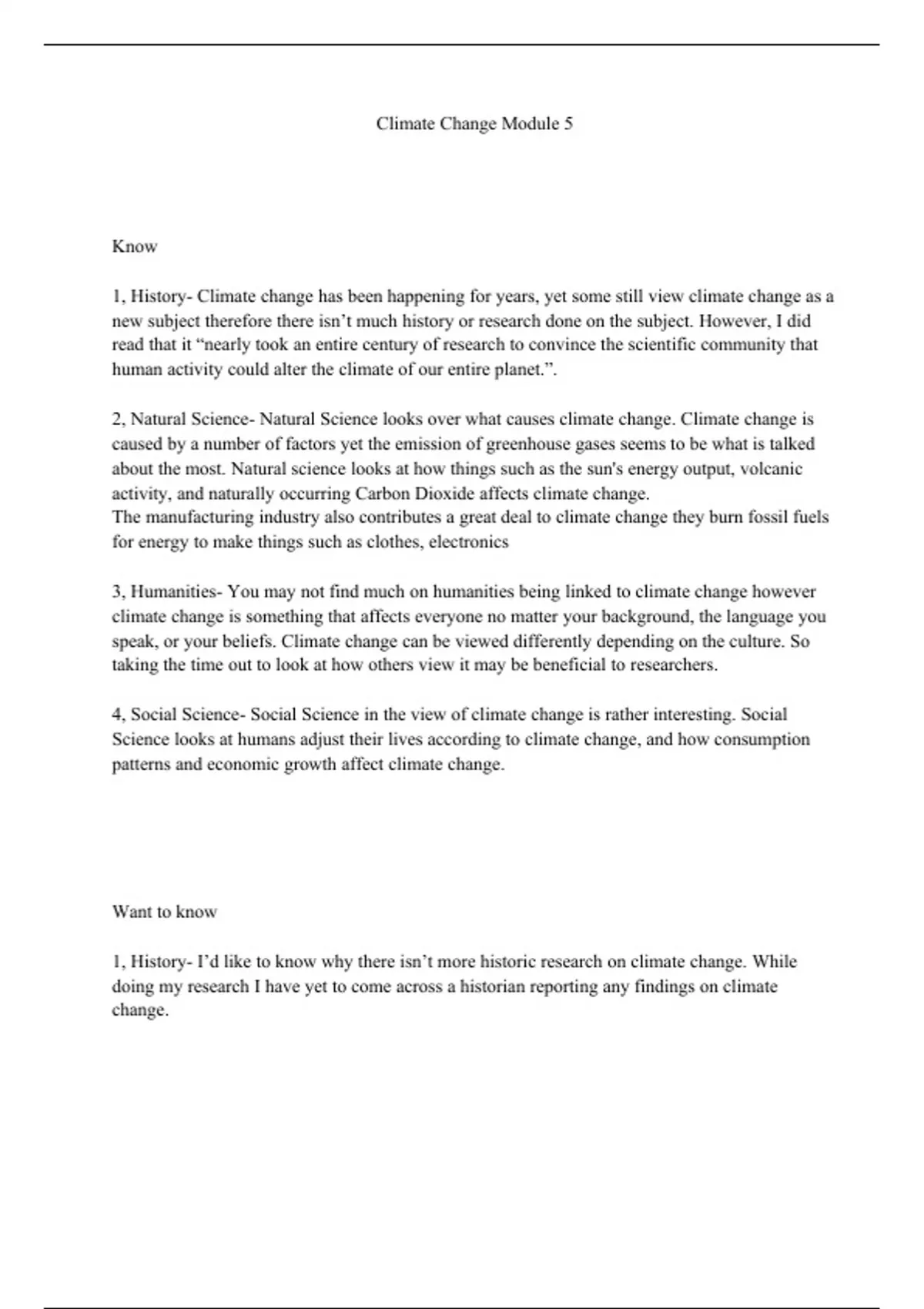 Climate Change Module 5

Know

1, History- Climate change has been happening for years, yet some still view climate change as a new subject therefore there isn't much history or research done on the subject. However, I did read that it "nearly took an entire century of research to convince the scientific community that human activity could alter the climate of our entire planet.".

2, Natural Science- Natural Science looks over what causes climate change. Climate change is caused by a number of factors yet the emission of greenhouse gases seems to be what is talked about the most. Natural science looks at how things such as the sun's energy output, volcanic activity, and naturally occurring Carbon Dioxide affects climate change.
The manufacturing industry also contributes a great deal to climate change they burn fossil fuels for energy to make things such as clothes, electronics

3, Humanities- You may not find much on humanities being linked to climate change however climate change is something that affects everyone no matter your background, the language you speak, or your beliefs. Climate change can be viewed differently depending on the culture. So taking the time out to look at how others view it may be beneficial to researchers.

4, Social Science- Social Science in the view of climate change is rather interesting. Social Science looks at humans adjust their lives according to climate change, and how consumption patterns and economic growth affect climate change.

Want to know

1, History- I'd like to know why there isn't more historic research on climate change. While doing my research I have yet to come across a historian reporting any findings on climate change.